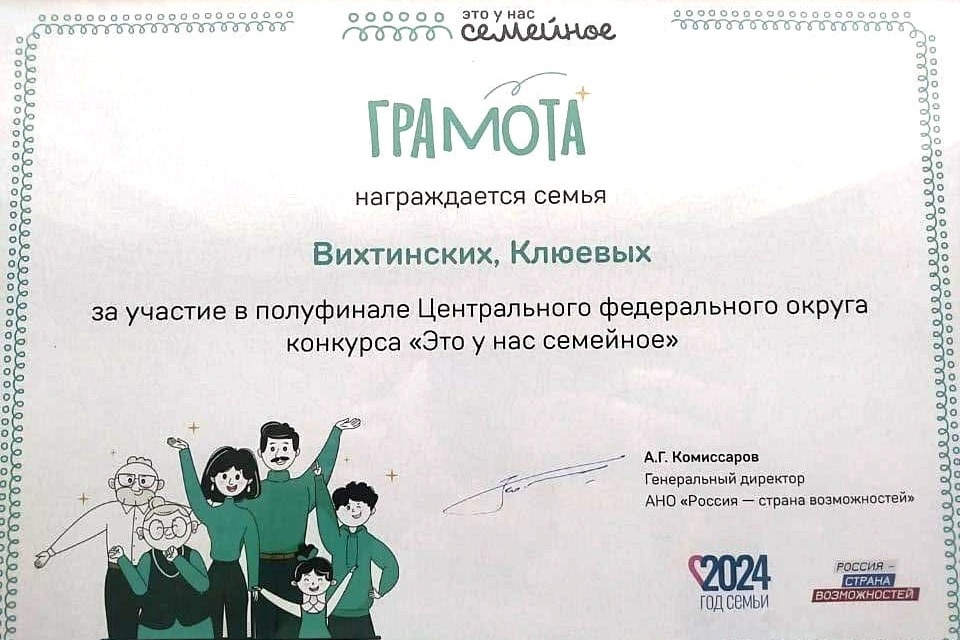 это у нас
семейное

ГРАМОТА

награждается семья

Вихтинских, Клюевых

за участие в полуфинале Центрального федерального округа конкурса «Это у нас семейное»

А.Г. Комиссаров
Генеральный директор
АНО «Россия — страна возможностей»

2024
ГОД СЕМЬИ

РОССИЯ —
СТРАНА
ВОЗМОЖНОСТЕЙ